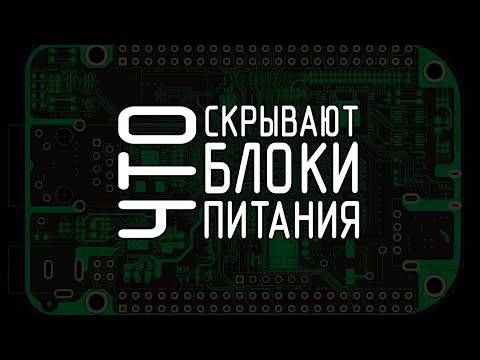 ЧТО
СКРЫВАЮТ
БЛОКИ
ПИТАНИЯ